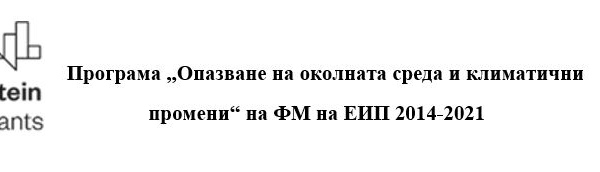 tein
ants

Програма „Опазване на околната среда и климатични промени“ на ФМ на ЕИП 2014-2021